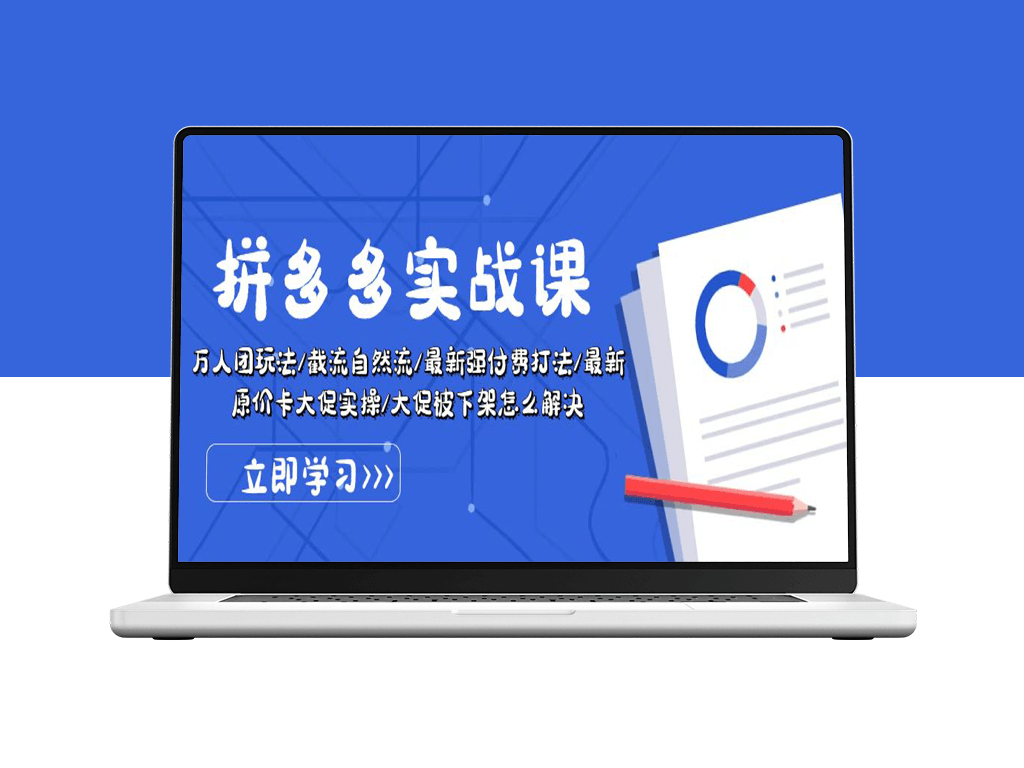 拼多多实战课

万人团玩法/截流自然流/最新强付费打法/最新原价卡大促实操/大促被下架怎么解决

立即学习>>>